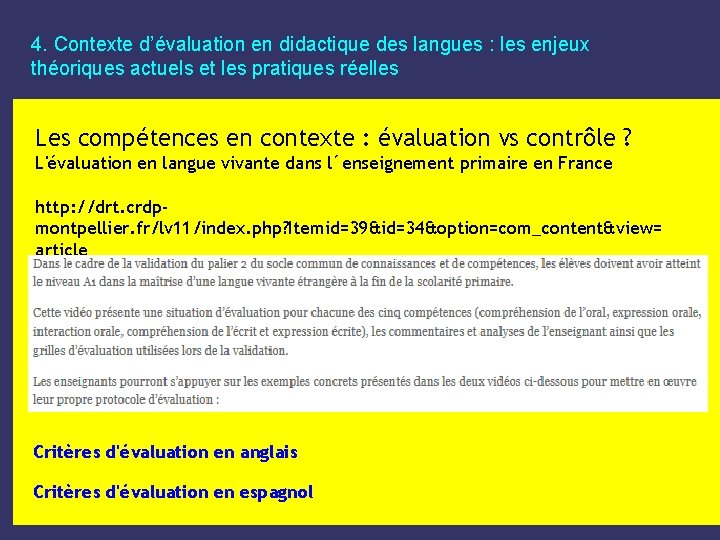 4. Contexte d'évaluation en didactique des langues : les enjeux théoriques actuels et les pratiques réelles

Les compétences en contexte : évaluation vs contrôle ?
L'évaluation en langue vivante dans l´enseignement primaire en France

http://drt.crdp-montpellier.fr/lv11/index.php?Itemid=39&id=34&option=com_content&view=article

Dans le cadre de la validation du palier 2 du socle commun de connaissances et de compétences, les élèves doivent avoir atteint le niveau A1 dans la maîtrise d'une langue vivante étrangère à la fin de la scolarité primaire.

Cette vidéo présente une situation d'évaluation pour chacune des cinq compétences (compréhension de l'oral, expression orale, interaction orale, compréhension de l'écrit et expression écrite), les commentaires et analyses de l'enseignant ainsi que les grilles d'évaluation utilisées lors de la validation.

Les enseignants pourront s'appuyer sur les exemples concrets présentés dans les deux vidéos ci-dessous pour mettre en œuvre leur propre protocole d'évaluation :

Critères d'évaluation en anglais

Critères d'évaluation en espagnol